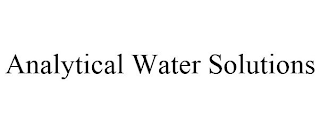 Analytical Water Solutions